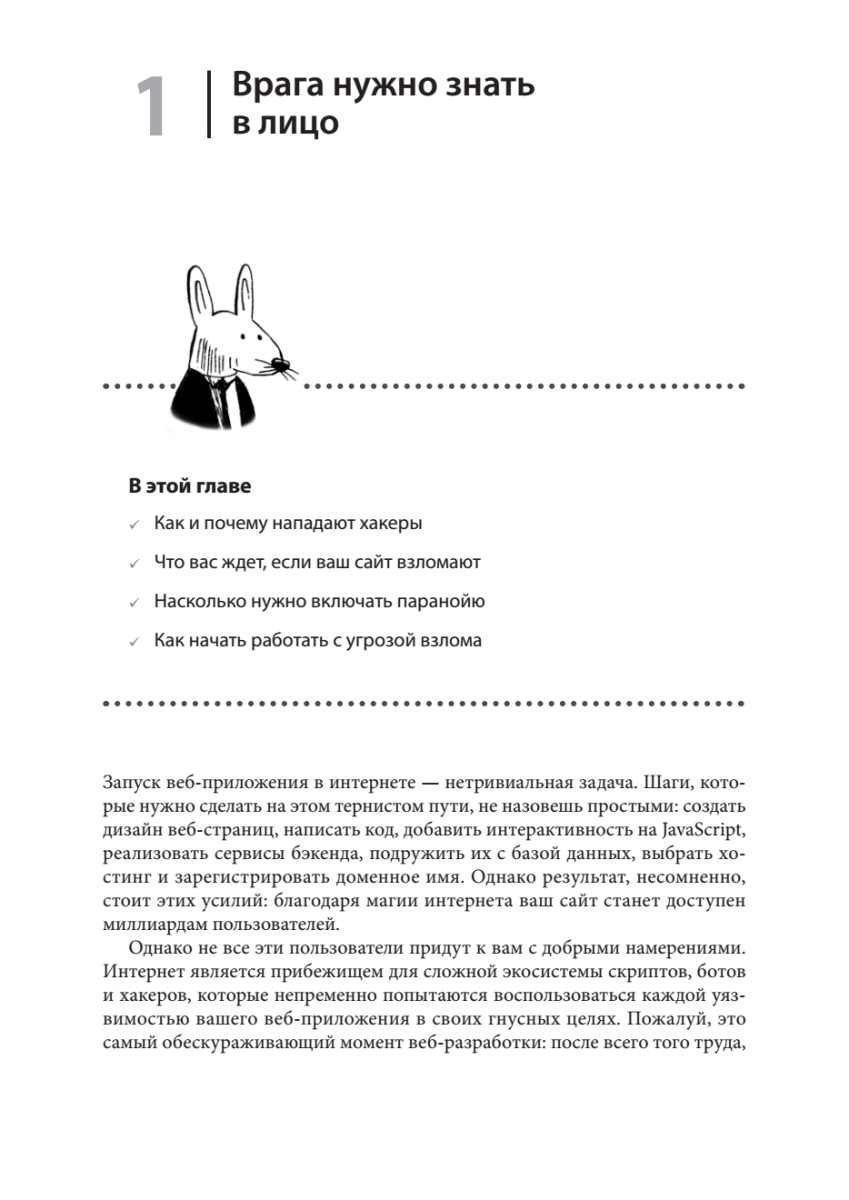 1

Врага нужно знать в лицо

В этой главе

✓ Как и почему нападают хакеры

✓ Что вас ждет, если ваш сайт взломают

✓ Насколько нужно включать паранойю

✓ Как начать работать с угрозой взлома

Запуск веб-приложения в интернете — нетривиальная задача. Шаги, которые нужно сделать на этом тернистом пути, не назовешь простыми: создать дизайн веб-страниц, написать код, добавить интерактивность на JavaScript, реализовать сервисы бэкенда, подружить их с базой данных, выбрать хостинг и зарегистрировать доменное имя. Однако результат, несомненно, стоит этих усилий: благодаря магии интернета ваш сайт станет доступен миллиардам пользователей.

Однако не все эти пользователи придут к вам с добрыми намерениями. Интернет является прибежищем для сложной экосистемы скриптов, ботов и хакеров, которые непременно попытаются воспользоваться каждой уязвимостью вашего веб-приложения в своих гнусных целях. Пожалуй, это самый обескураживающий момент веб-разработки: после всего того труда,